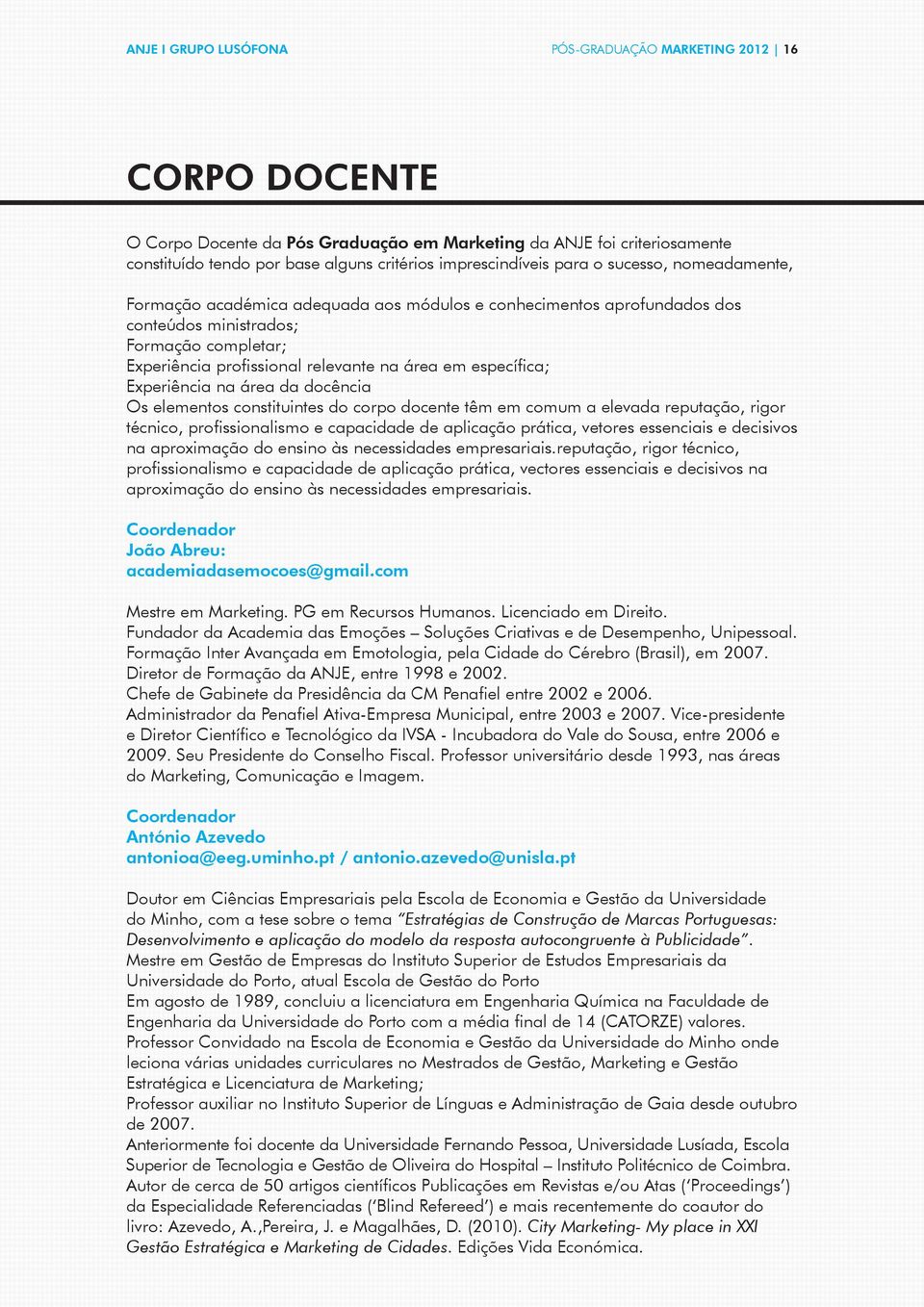 ANJE I GRUPO LUSÓFONA

PÓS-GRADUAÇÃO MARKETING 2012 | 16

CORPO DOCENTE

O Corpo Docente da Pós Graduação em Marketing da ANJE foi criteriosamente constituído tendo por base alguns critérios imprescindíveis para o sucesso, nomeadamente,

Formação académica adequada aos módulos e conhecimentos aprofundados dos conteúdos ministrados;
Formação completar;
Experiência profissional relevante na área em específica;
Experiência na área da docência
Os elementos constituintes do corpo docente têm em comum a elevada reputação, rigor técnico, profissionalismo e capacidade de aplicação prática, vetores essenciais e decisivos na aproximação do ensino às necessidades empresariais.reputação, rigor técnico, profissionalismo e capacidade de aplicação prática, vectores essenciais e decisivos na aproximação do ensino às necessidades empresariais.

Coordenador
João Abreu:
academiadasemocoes@gmail.com

Mestre em Marketing. PG em Recursos Humanos. Licenciado em Direito.
Fundador da Academia das Emoções – Soluções Criativas e de Desempenho, Unipessoal.
Formação Inter Avançada em Emotologia, pela Cidade do Cérebro (Brasil), em 2007.
Diretor de Formação da ANJE, entre 1998 e 2002.
Chefe de Gabinete da Presidência da CM Penafiel entre 2002 e 2006.
Administrador da Penafiel Ativa-Empresa Municipal, entre 2003 e 2007. Vice-presidente e Diretor Científico e Tecnológico da IVSA - Incubadora do Vale do Sousa, entre 2006 e 2009. Seu Presidente do Conselho Fiscal. Professor universitário desde 1993, nas áreas do Marketing, Comunicação e Imagem.

Coordenador
António Azevedo
antonioa@eeg.uminho.pt / antonio.azevedo@unisla.pt

Doutor em Ciências Empresariais pela Escola de Economia e Gestão da Universidade do Minho, com a tese sobre o tema "Estratégias de Construção de Marcas Portuguesas: Desenvolvimento e aplicação do modelo da resposta autocongruente à Publicidade".
Mestre em Gestão de Empresas do Instituto Superior de Estudos Empresariais da Universidade do Porto, atual Escola de Gestão do Porto
Em agosto de 1989, concluiu a licenciatura em Engenharia Química na Faculdade de Engenharia da Universidade do Porto com a média final de 14 (CATORZE) valores.
Professor Convidado na Escola de Economia e Gestão da Universidade do Minho onde leciona várias unidades curriculares no Mestrados de Gestão, Marketing e Gestão Estratégica e Licenciatura de Marketing;
Professor auxiliar no Instituto Superior de Línguas e Administração de Gaia desde outubro de 2007.
Anteriormente foi docente da Universidade Fernando Pessoa, Universidade Lusíada, Escola Superior de Tecnologia e Gestão de Oliveira do Hospital – Instituto Politécnico de Coimbra.
Autor de cerca de 50 artigos científicos Publicações em Revistas e/ou Atas ('Proceedings') da Especialidade Referenciadas ('Blind Refereed') e mais recentemente do coautor do livro: Azevedo, A.,Pereira, J. e Magalhães, D. (2010). City Marketing- My place in XXI Gestão Estratégica e Marketing de Cidades. Edições Vida Económica.